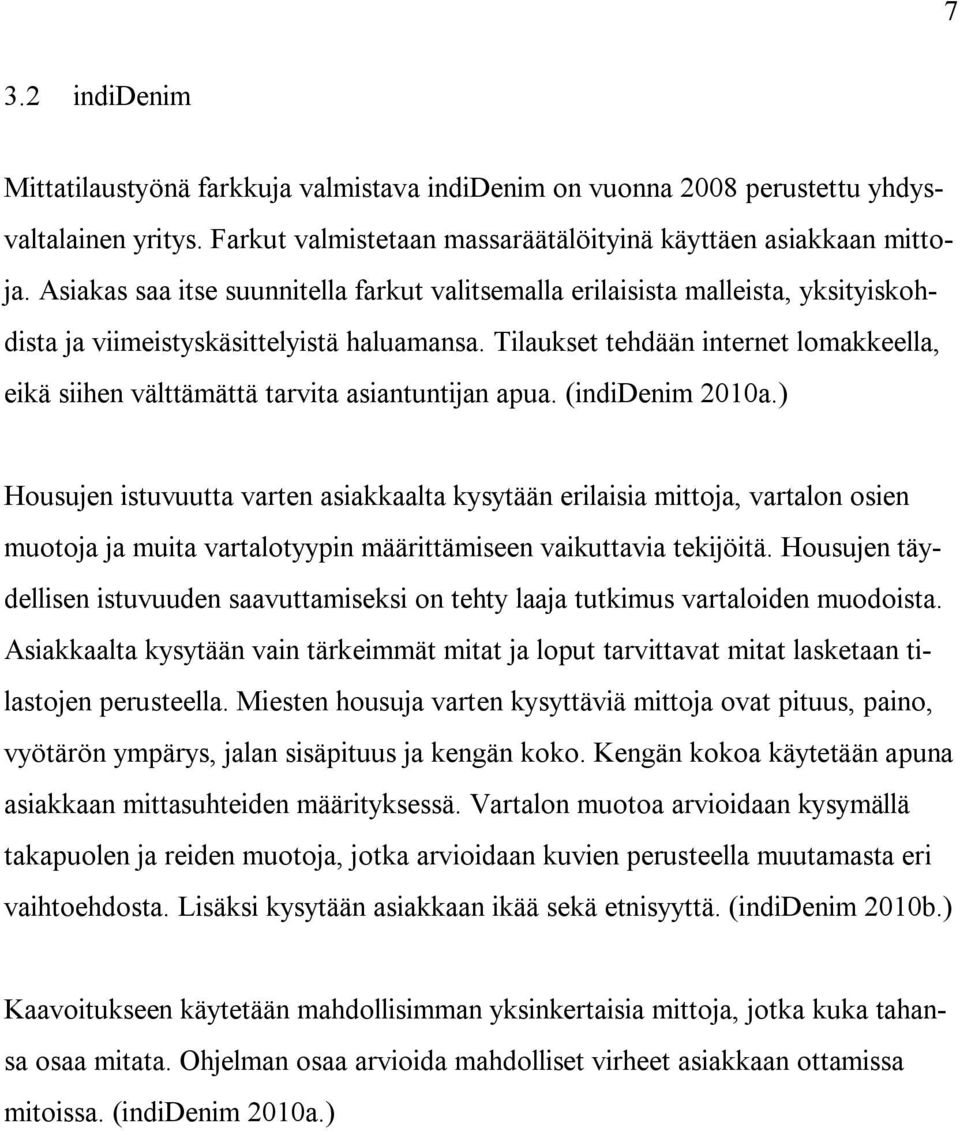 7

3.2 indiDenim

Mittatilaustyönä farkkuja valmistava indiDenim on vuonna 2008 perustettu yhdysvaltalainen yritys. Farkut valmistetaan massaräätälöityinä käyttäen asiakkaan mittoja. Asiakas saa itse suunnitella farkut valitsemalla erilaisista malleista, yksityiskohdista ja viimeistyskäsittelyistä haluamansa. Tilaukset tehdään internet lomakkeella, eikä siihen välttämättä tarvita asiantuntijan apua. (indiDenim 2010a.)

Housujen istuvuutta varten asiakkaalta kysytään erilaisia mittoja, vartalon osien muotoja ja muita vartalotyypin määrittämiseen vaikuttavia tekijöitä. Housujen täydellisen istuvuuden saavuttamiseksi on tehty laaja tutkimus vartaloiden muodoista. Asiakkaalta kysytään vain tärkeimmät mitat ja loput tarvittavat mitat lasketaan tilastojen perusteella. Miesten housuja varten kysyttäviä mittoja ovat pituus, paino, vyötärön ympärys, jalan sisäpituus ja kengän koko. Kengän kokoa käytetään apuna asiakkaan mittasuhteiden määrityksessä. Vartalon muotoa arvioidaan kysymällä takapuolen ja reiden muotoja, jotka arvioidaan kuvien perusteella muutamasta eri vaihtoehdosta. Lisäksi kysytään asiakkaan ikää sekä etnisyyttä. (indiDenim 2010b.)

Kaavoitukseen käytetään mahdollisimman yksinkertaisia mittoja, jotka kuka tahansa osaa mitata. Ohjelman osaa arvioida mahdolliset virheet asiakkaan ottamissa mitoissa. (indiDenim 2010a.)